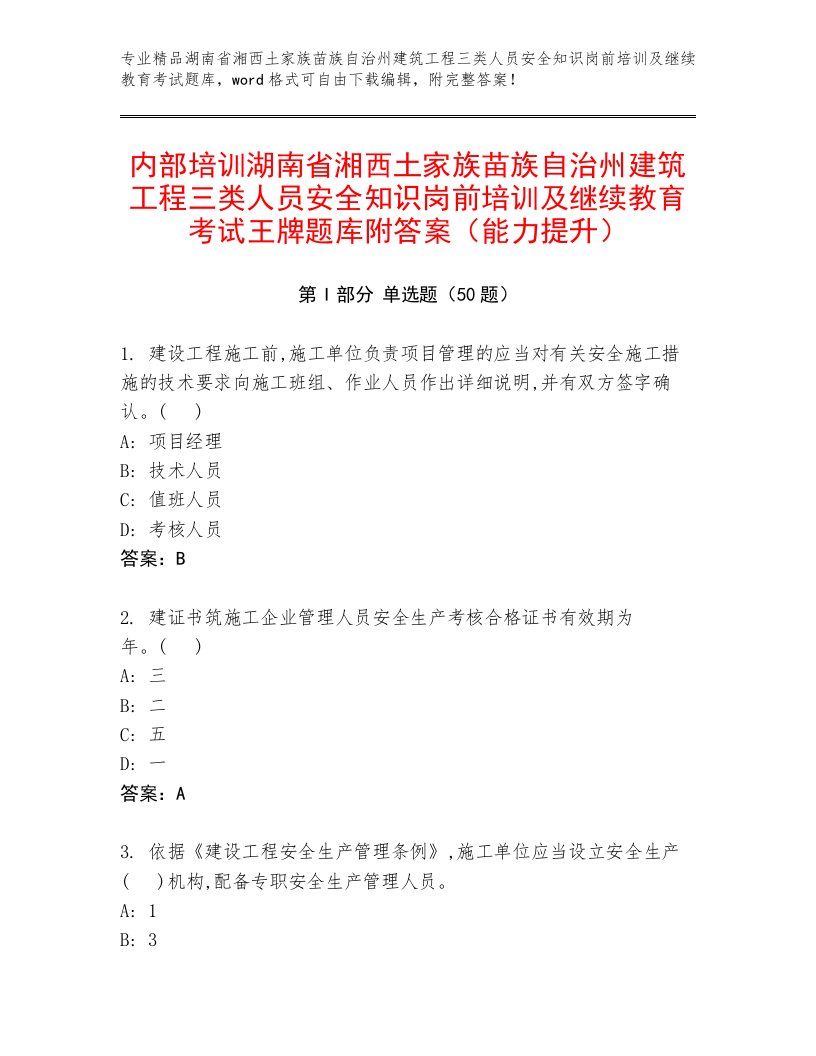 专业精品湖南省湘西土家族苗族自治州建筑工程三类人员安全知识岗前培训及继续教育考试题库，word格式可自由下载编辑，附完整答案！

内部培训湖南省湘西土家族苗族自治州建筑工程三类人员安全知识岗前培训及继续教育考试王牌题库附答案（能力提升）

第Ⅰ部分 单选题（50题）

1. 建设工程施工前,施工单位负责项目管理的应当对有关安全施工措施的技术要求向施工班组、作业人员作出详细说明,并有双方签字确认。(　)
A: 项目经理
B: 技术人员
C: 值班人员
D: 考核人员
答案：B

2. 建证书筑施工企业管理人员安全生产考核合格证书有效期为年。(　)
A: 三
B: 二
C: 五
D: 一
答案：A

3. 依据《建设工程安全生产管理条例》,施工单位应当设立安全生产(　)机构,配备专职安全生产管理人员。
A: 1
B: 3